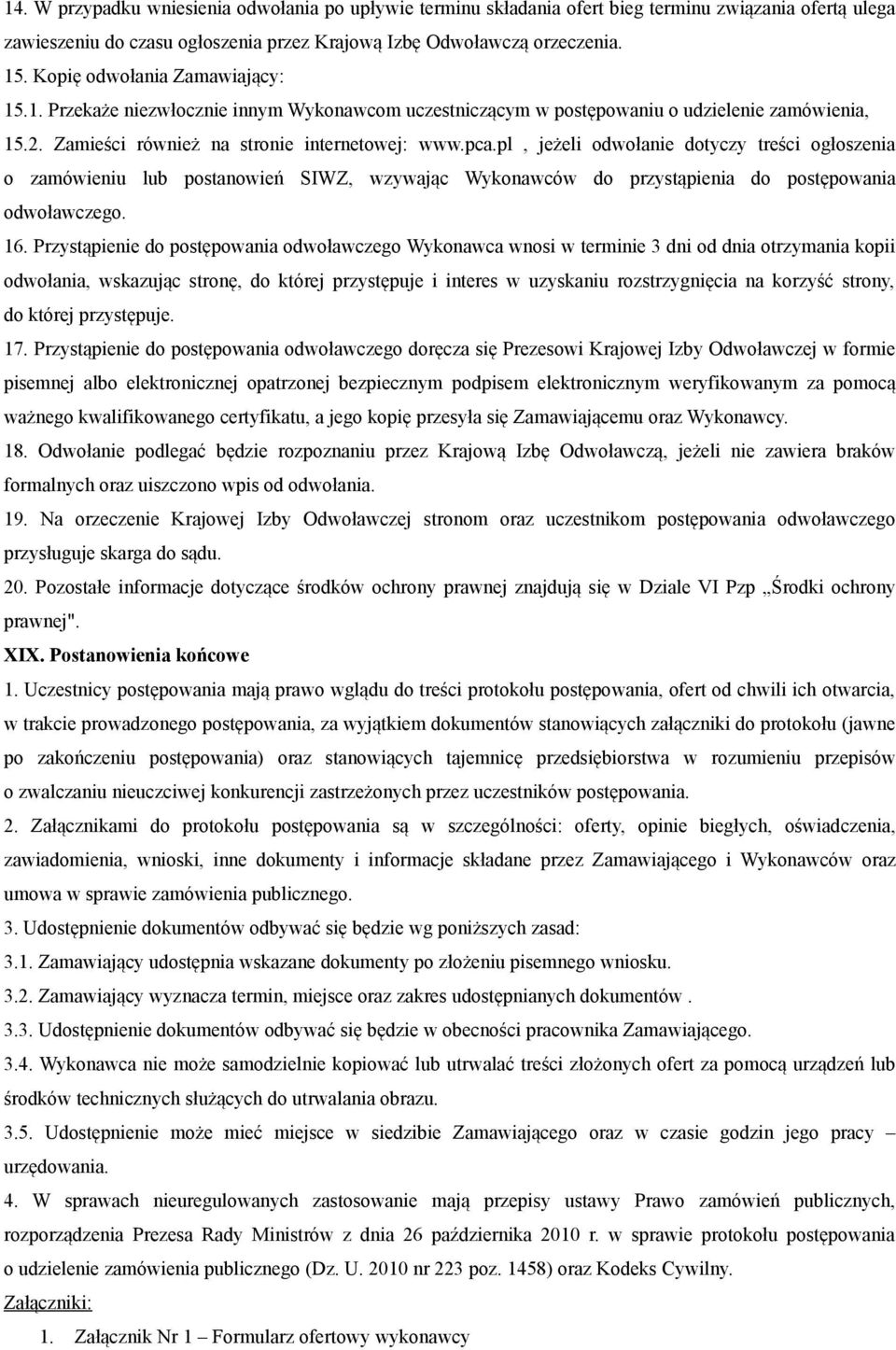 14. W przypadku wniesienia odwołania po upływie terminu składania ofert bieg terminu związania ofertą ulega zawieszeniu do czasu ogłoszenia przez Krajową Izbę Odwoławczą orzeczenia.

15. Kopię odwołania Zamawiający:

15.1. Przekaże niezwłocznie innym Wykonawcom uczestniczącym w postępowaniu o udzielenie zamówienia,

15.2. Zamieści również na stronie internetowej: www.pca.pl , jeżeli odwołanie dotyczy treści ogłoszenia o zamówieniu lub postanowień SIWZ, wzywając Wykonawców do przystąpienia do postępowania odwoławczego.

16. Przystąpienie do postępowania odwoławczego Wykonawca wnosi w terminie 3 dni od dnia otrzymania kopii odwołania, wskazując stronę, do której przystępuje i interes w uzyskaniu rozstrzygnięcia na korzyść strony, do której przystępuje.

17. Przystąpienie do postępowania odwoławczego doręcza się Prezesowi Krajowej Izby Odwoławczej w formie pisemnej albo elektronicznej opatrzonej bezpiecznym podpisem elektronicznym weryfikowanym za pomocą ważnego kwalifikowanego certyfikatu, a jego kopię przesyła się Zamawiającemu oraz Wykonawcy.

18. Odwołanie podlegać będzie rozpoznaniu przez Krajową Izbę Odwoławczą, jeżeli nie zawiera braków formalnych oraz uiszczono wpis od odwołania.

19. Na orzeczenie Krajowej Izby Odwoławczej stronom oraz uczestnikom postępowania odwoławczego przysługuje skarga do sądu.

20. Pozostałe informacje dotyczące środków ochrony prawnej znajdują się w Dziale VI Pzp „Środki ochrony prawnej".

XIX. Postanowienia końcowe

1. Uczestnicy postępowania mają prawo wglądu do treści protokołu postępowania, ofert od chwili ich otwarcia, w trakcie prowadzonego postępowania, za wyjątkiem dokumentów stanowiących załączniki do protokołu (jawne po zakończeniu postępowania) oraz stanowiących tajemnicę przedsiębiorstwa w rozumieniu przepisów o zwalczaniu nieuczciwej konkurencji zastrzeżonych przez uczestników postępowania.

2. Załącznikami do protokołu postępowania są w szczególności: oferty, opinie biegłych, oświadczenia, zawiadomienia, wnioski, inne dokumenty i informacje składane przez Zamawiającego i Wykonawców oraz umowa w sprawie zamówienia publicznego.

3. Udostępnienie dokumentów odbywać się będzie wg poniższych zasad:

3.1. Zamawiający udostępnia wskazane dokumenty po złożeniu pisemnego wniosku.

3.2. Zamawiający wyznacza termin, miejsce oraz zakres udostępnianych dokumentów .

3.3. Udostępnienie dokumentów odbywać się będzie w obecności pracownika Zamawiającego.

3.4. Wykonawca nie może samodzielnie kopiować lub utrwalać treści złożonych ofert za pomocą urządzeń lub środków technicznych służących do utrwalania obrazu.

3.5. Udostępnienie może mieć miejsce w siedzibie Zamawiającego oraz w czasie godzin jego pracy – urzędowania.

4. W sprawach nieuregulowanych zastosowanie mają przepisy ustawy Prawo zamówień publicznych, rozporządzenia Prezesa Rady Ministrów z dnia 26 października 2010 r. w sprawie protokołu postępowania o udzielenie zamówienia publicznego (Dz. U. 2010 nr 223 poz. 1458) oraz Kodeks Cywilny.

Załączniki:

1. Załącznik Nr 1 – Formularz ofertowy wykonawcy